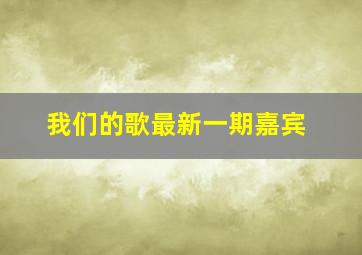 我们的歌最新一期嘉宾